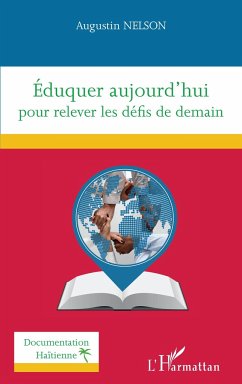 Augustin NELSON

Éduquer aujourd'hui
pour relever les défis de demain

Documentation
Haïtienne

L'Harmattan